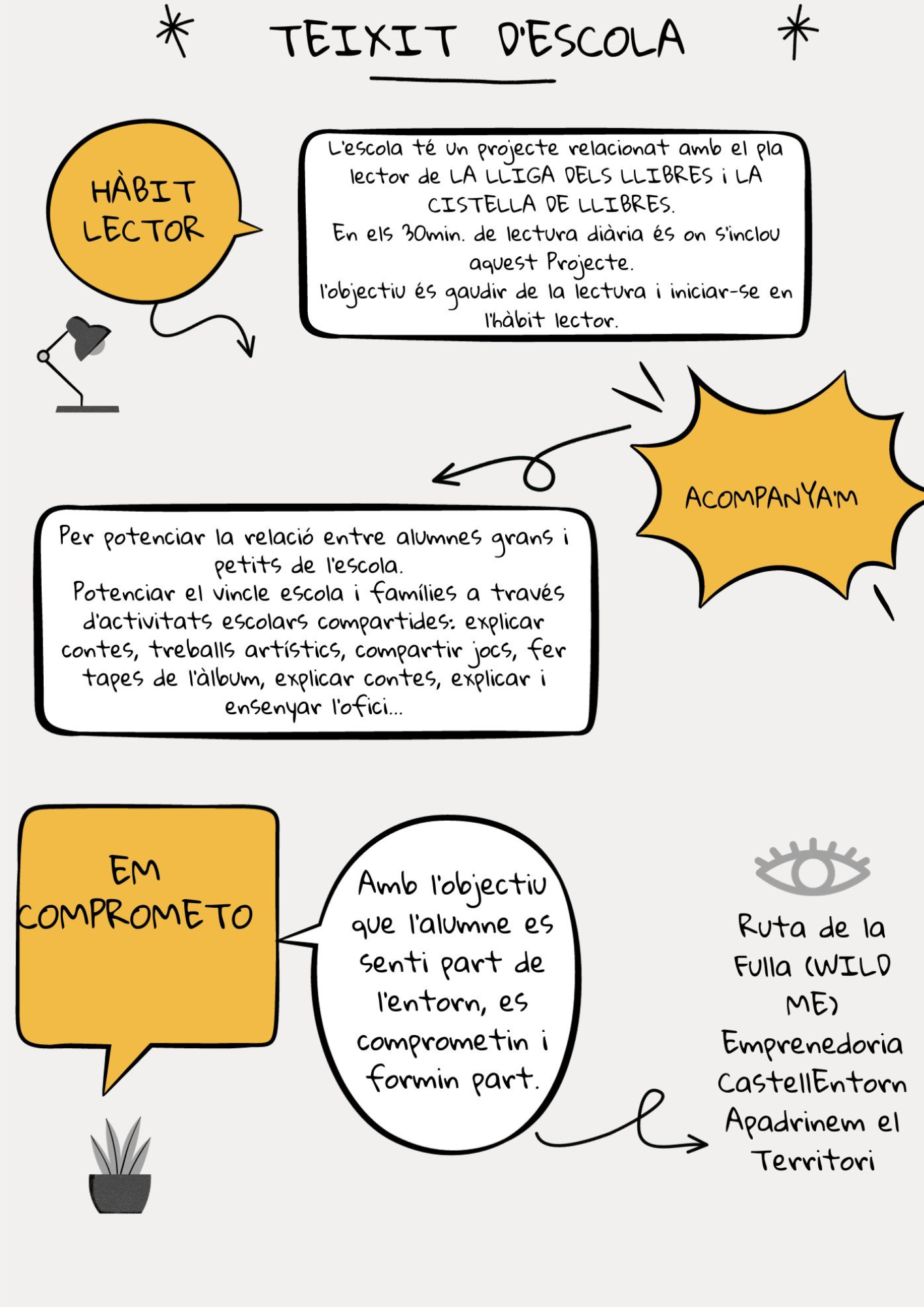 TEIXIT D'ESCOLA

HÀBIT LECTOR

L'escola té un projecte relacionat amb el pla lector de LA LLIGA DELS LLIBRES i LA CISTELLA DE LLIBRES.
En els 30min. de lectura diària és on s'inclou aquest Projecte.
l'objectiu és gaudir de la lectura i iniciar-se en l'hàbit lector.

ACOMPANYA'M

Per potenciar la relació entre alumnes grans i petits de l'escola.
Potenciar el vincle escola i famílies a través d'activitats escolars compartides: explicar contes, treballs artístics, compartir jocs, fer tapes de l'àlbum, explicar contes, explicar i ensenyar l'ofici...

EM COMPROMETO

Amb l'objectiu que l'alumne es senti part de l'entorn, es comprometin i formin part.

Ruta de la Fulla (WILD ME)
Emprenedoria
CastellEntorn
Apadrinem el Territori